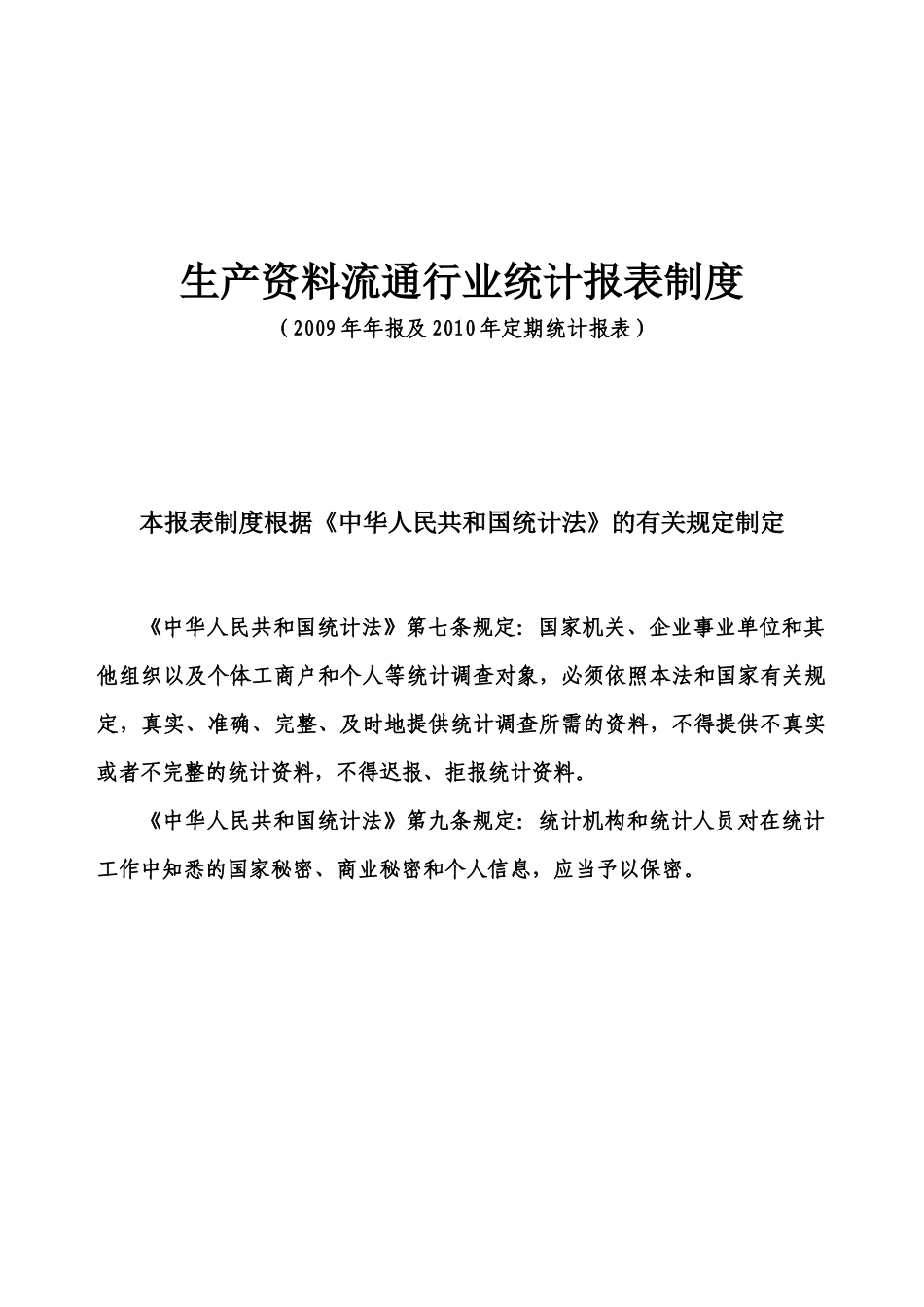 生产资料流通行业统计报表制度

（2009年年报及2010年定期统计报表）

本报表制度根据《中华人民共和国统计法》的有关规定制定

《中华人民共和国统计法》第七条规定：国家机关、企业事业单位和其他组织以及个体工商户和个人等统计调查对象，必须依照本法和国家有关规定，真实、准确、完整、及时地提供统计调查所需的资料，不得提供不真实或者不完整的统计资料，不得迟报、拒报统计资料。

《中华人民共和国统计法》第九条规定：统计机构和统计人员对在统计工作中知悉的国家秘密、商业秘密和个人信息，应当予以保密。